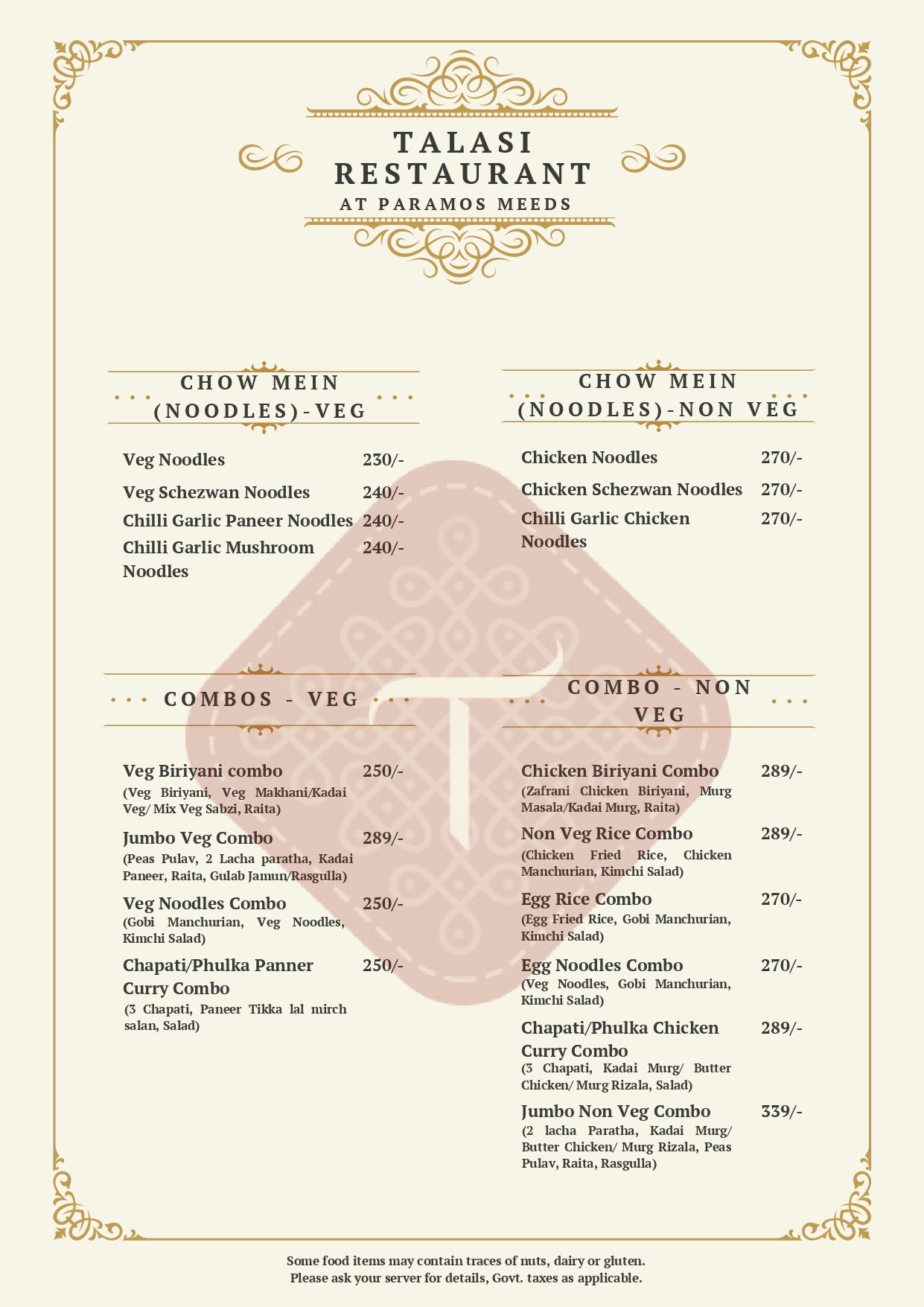 TALASI RESTAURANT
AT PARAMOS MEEDS

CHOW MEIN (NOODLES)-VEG

Veg Noodles 230/-
Veg Schezwan Noodles 240/-
Chilli Garlic Paneer Noodles 240/-
Chilli Garlic Mushroom Noodles 240/-

COMBOS - VEG

Veg Biriyani combo 250/-
(Veg Biriyani, Veg Makhani/Kadai Veg/ Mix Veg Sabzi, Raita)

Jumbo Veg Combo 289/-
(Peas Pulav, 2 Lacha paratha, Kadai Paneer, Raita, Gulab Jamun/Rasgulla)

Veg Noodles Combo 250/-
(Gobi Manchurian, Veg Noodles, Kimchi Salad)

Chapati/Phulka Panner Curry Combo 250/-
(3 Chapati, Paneer Tikka lal mirch salan, Salad)

CHOW MEIN (NOODLES)-NON VEG

Chicken Noodles 270/-
Chicken Schezwan Noodles 270/-
Chilli Garlic Chicken Noodles 270/-

COMBO - NON VEG

Chicken Biriyani Combo 289/-
(Zafrani Chicken Biriyani, Murg Masala/Kadai Murg, Raita)

Non Veg Rice Combo 289/-
(Chicken Fried Rice, Chicken Manchurian, Kimchi Salad)

Egg Rice Combo 270/-
(Egg Fried Rice, Gobi Manchurian, Kimchi Salad)

Egg Noodles Combo 270/-
(Veg Noodles, Gobi Manchurian, Kimchi Salad)

Chapati/Phulka Chicken Curry Combo 289/-
(3 Chapati, Kadai Murg/ Butter Chicken/ Murg Rizala, Salad)

Jumbo Non Veg Combo 339/-
(2 lacha Paratha, Kadai Murg/ Butter Chicken/ Murg Rizala, Peas Pulav, Raita, Rasgulla)

Some food items may contain traces of nuts, dairy or gluten.
Please ask your server for details, Govt. taxes as applicable.